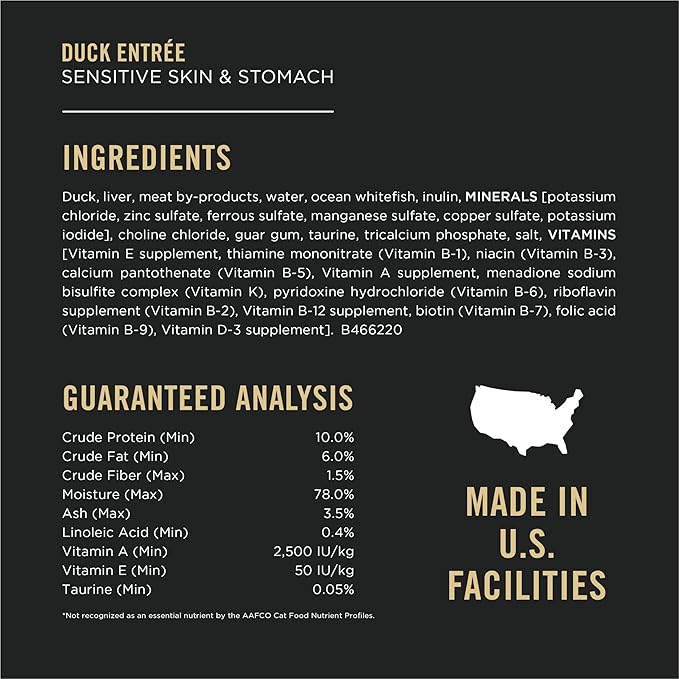 DUCK ENTRÉE
SENSITIVE SKIN & STOMACH

INGREDIENTS

Duck, liver, meat by-products, water, ocean whitefish, inulin, MINERALS [potassium chloride, zinc sulfate, ferrous sulfate, manganese sulfate, copper sulfate, potassium iodide], choline chloride, guar gum, taurine, tricalcium phosphate, salt, VITAMINS [Vitamin E supplement, thiamine mononitrate (Vitamin B-1), niacin (Vitamin B-3), calcium pantothenate (Vitamin B-5), Vitamin A supplement, menadione sodium bisulfite complex (Vitamin K), pyridoxine hydrochloride (Vitamin B-6), riboflavin supplement (Vitamin B-2), Vitamin B-12 supplement, biotin (Vitamin B-7), folic acid (Vitamin B-9), Vitamin D-3 supplement]. B466220

GUARANTEED ANALYSIS

| | |
|---|---|
| Crude Protein (Min) | 10.0% |
| Crude Fat (Min) | 6.0% |
| Crude Fiber (Max) | 1.5% |
| Moisture (Max) | 78.0% |
| Ash (Max) | 3.5% |
| Linoleic Acid (Min) | 0.4% |
| Vitamin A (Min) | 2,500 IU/kg |
| Vitamin E (Min) | 50 IU/kg |
| Taurine (Min) | 0.05% |

*Not recognized as an essential nutrient by the AAFCO Cat Food Nutrient Profiles.

MADE IN U.S. FACILITIES